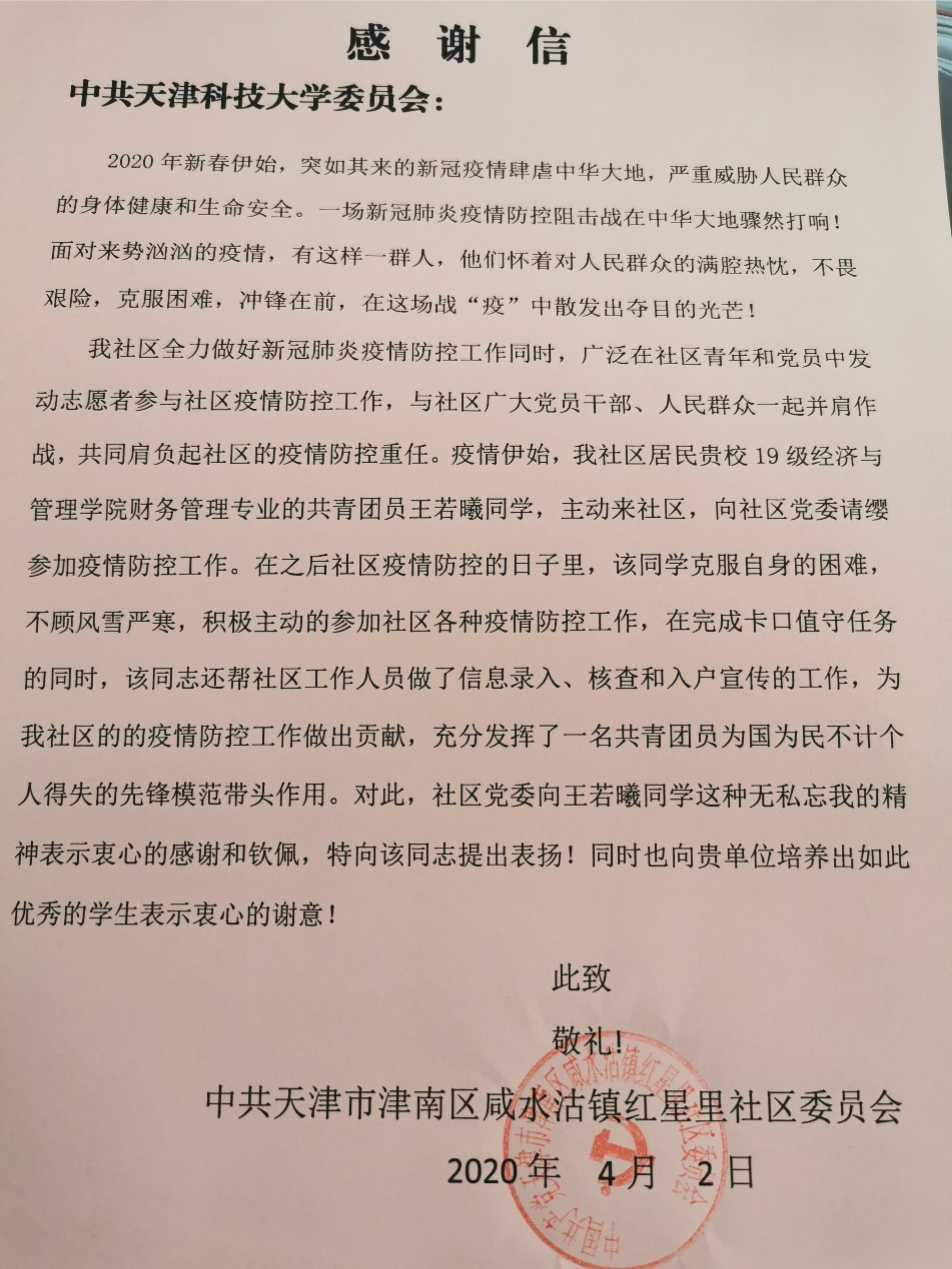 感 谢 信

中共天津科技大学委员会：

2020 年新春伊始，突如其来的新冠疫情肆虐中华大地，严重威胁人民群众的身体健康和生命安全。一场新冠肺炎疫情防控阻击战在中华大地骤然打响！面对来势汹汹的疫情，有这样一群人，他们怀着对人民群众的满腔热忱，不畏艰险，克服困难，冲锋在前，在这场战“疫”中散发出夺目的光芒！

我社区全力做好新冠肺炎疫情防控工作同时，广泛在社区青年和党员中发动志愿者参与社区疫情防控工作，与社区广大党员干部、人民群众一起并肩作战，共同肩负起社区的疫情防控重任。疫情伊始，我社区居民贵校 19 级经济与管理学院财务管理专业的共青团员王若曦同学，主动来社区，向社区党委请缨参加疫情防控工作。在之后社区疫情防控的日子里，该同学克服自身的困难，不顾风雪严寒，积极主动的参加社区各种疫情防控工作，在完成卡口值守任务的同时，该同志还帮社区工作人员做了信息录入、核查和入户宣传的工作，为我社区的的疫情防控工作做出贡献，充分发挥了一名共青团员为国为民不计个人得失的先锋模范带头作用。对此，社区党委向王若曦同学这种无私忘我的精神表示衷心的感谢和钦佩，特向该同志提出表扬！同时也向贵单位培养出如此优秀的学生表示衷心的谢意！

此致

敬礼!

中共天津市津南区咸水沽镇红星里社区委员会

2020 年 4 月 2 日

中国共产党天津市津南区咸水沽镇红星里社区委员会